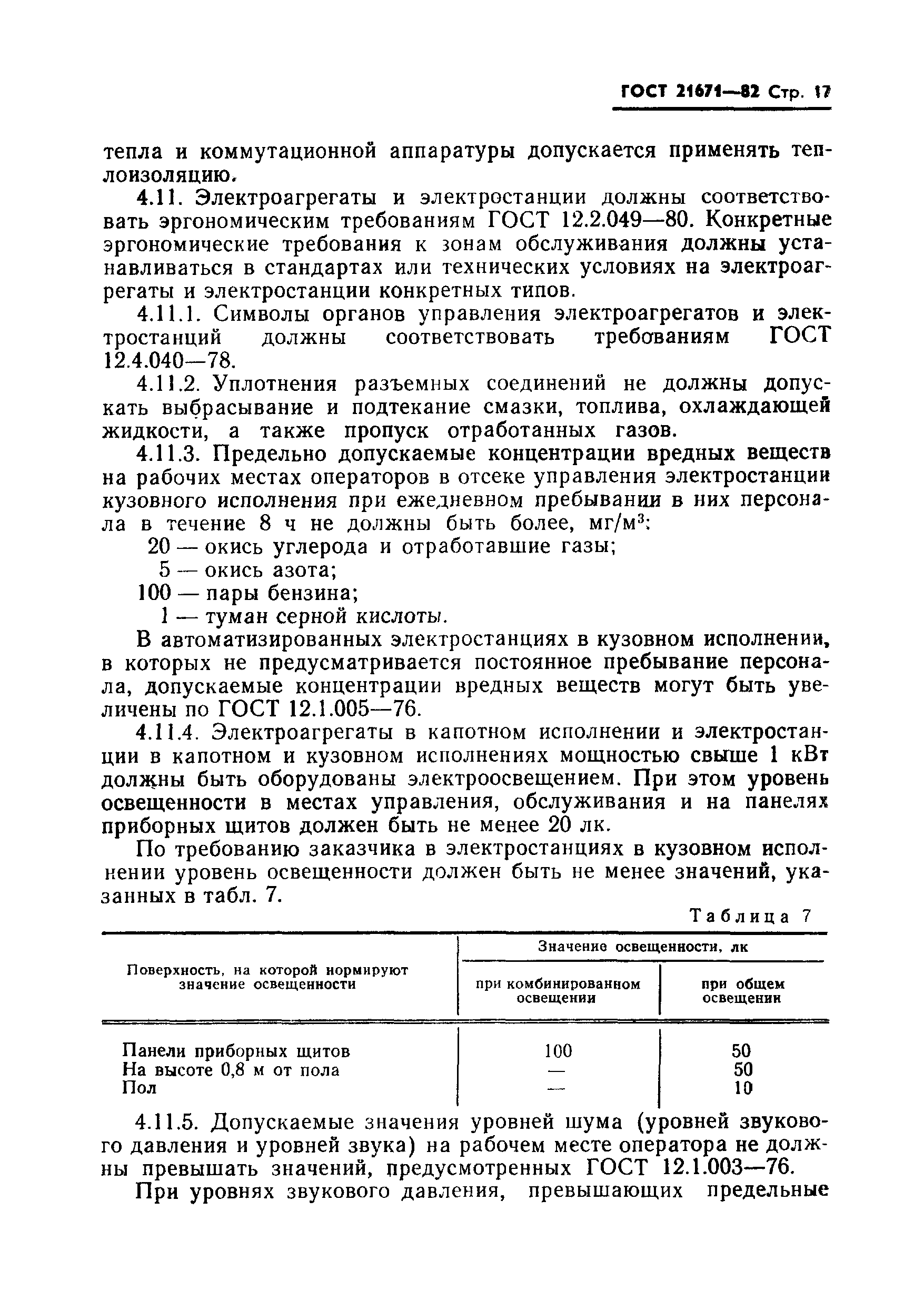 ГОСТ 21671—82 Стр. 17

тепла и коммутационной аппаратуры допускается применять теплоизоляцию.

4.11. Электроагрегаты и электростанции должны соответствовать эргономическим требованиям ГОСТ 12.2.049—80. Конкретные эргономические требования к зонам обслуживания должны устанавливаться в стандартах или технических условиях на электроагрегаты и электростанции конкретных типов.

4.11.1. Символы органов управления электроагрегатов и электростанций должны соответствовать требованиям ГОСТ 12.4.040—78.

4.11.2. Уплотнения разъемных соединений не должны допускать выбрасывание и подтекание смазки, топлива, охлаждающей жидкости, а также пропуск отработанных газов.

4.11.3. Предельно допускаемые концентрации вредных веществ на рабочих местах операторов в отсеке управления электростанции кузовного исполнения при ежедневном пребывании в них персонала в течение 8 ч не должны быть более, мг/м$^3$:

20 — окись углерода и отработавшие газы;
5 — окись азота;
100 — пары бензина;
1 — туман серной кислоты.

В автоматизированных электростанциях в кузовном исполнении, в которых не предусматривается постоянное пребывание персонала, допускаемые концентрации вредных веществ могут быть увеличены по ГОСТ 12.1.005—76.

4.11.4. Электроагрегаты в капотном исполнении и электростанции в капотном и кузовном исполнениях мощностью свыше 1 кВт должны быть оборудованы электроосвещением. При этом уровень освещенности в местах управления, обслуживания и на панелях приборных щитов должен быть не менее 20 лк.

По требованию заказчика в электростанциях в кузовном исполнении уровень освещенности должен быть не менее значений, указанных в табл. 7.

Таблица 7

| Поверхность, на которой нормируют значение освещенности | Значение освещенности, лк: при комбинированном освещении | Значение освещенности, лк: при общем освещении |
|---|---|---|
| Панели приборных щитов | 100 | 50 |
| На высоте 0,8 м от пола | — | 50 |
| Пол | — | 10 |

4.11.5. Допускаемые значения уровней шума (уровней звукового давления и уровней звука) на рабочем месте оператора не должны превышать значений, предусмотренных ГОСТ 12.1.003—76.

При уровнях звукового давления, превышающих предельные